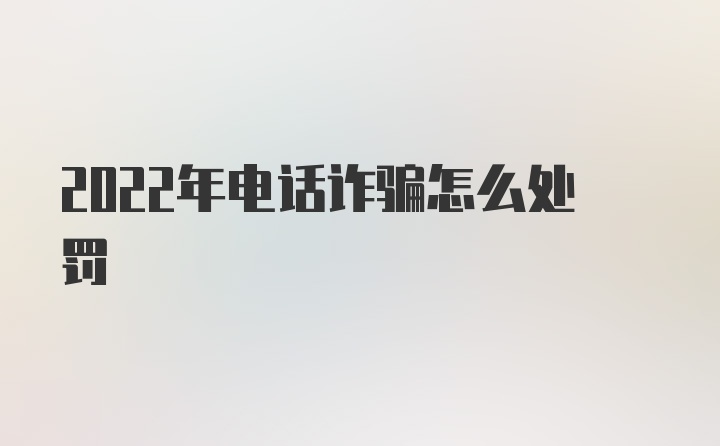 2022年电话诈骗怎么处罚